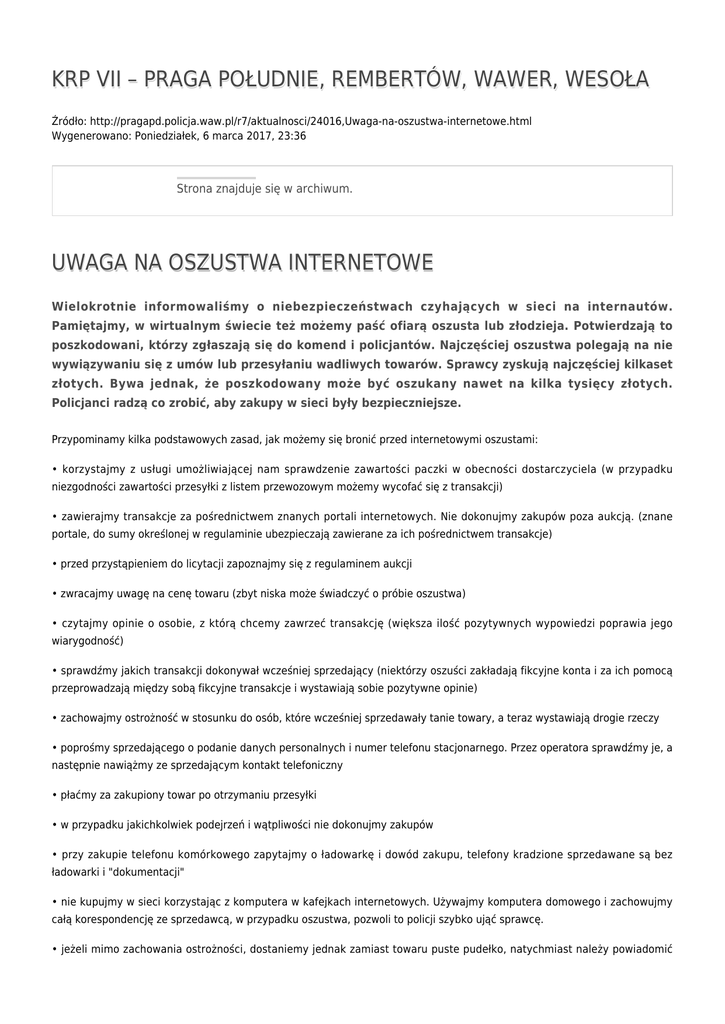 KRP VII – PRAGA POŁUDNIE, REMBERTÓW, WAWER, WESOŁA

Źródło: http://pragapd.policja.waw.pl/r7/aktualnosci/24016,Uwaga-na-oszustwa-internetowe.html
Wygenerowano: Poniedziałek, 6 marca 2017, 23:36

Strona znajduje się w archiwum.

UWAGA NA OSZUSTWA INTERNETOWE

Wielokrotnie informowaliśmy o niebezpieczeństwach czyhających w sieci na internautów. Pamiętajmy, w wirtualnym świecie też możemy paść ofiarą oszusta lub złodzieja. Potwierdzają to poszkodowani, którzy zgłaszają się do komend i policjantów. Najczęściej oszustwa polegają na nie wywiązywaniu się z umów lub przesyłaniu wadliwych towarów. Sprawcy zyskują najczęściej kilkaset złotych. Bywa jednak, że poszkodowany może być oszukany nawet na kilka tysięcy złotych. Policjanci radzą co zrobić, aby zakupy w sieci były bezpieczniejsze.

Przypominamy kilka podstawowych zasad, jak możemy się bronić przed internetowymi oszustami:

• korzystajmy z usługi umożliwiającej nam sprawdzenie zawartości paczki w obecności dostarczyciela (w przypadku niezgodności zawartości przesyłki z listem przewozowym możemy wycofać się z transakcji)

• zawierajmy transakcje za pośrednictwem znanych portali internetowych. Nie dokonujmy zakupów poza aukcją. (znane portale, do sumy określonej w regulaminie ubezpieczają zawierane za ich pośrednictwem transakcje)

• przed przystąpieniem do licytacji zapoznajmy się z regulaminem aukcji

• zwracajmy uwagę na cenę towaru (zbyt niska może świadczyć o próbie oszustwa)

• czytajmy opinie o osobie, z którą chcemy zawrzeć transakcję (większa ilość pozytywnych wypowiedzi poprawia jego wiarygodność)

• sprawdźmy jakich transakcji dokonywał wcześniej sprzedający (niektórzy oszuści zakładają fikcyjne konta i za ich pomocą przeprowadzają między sobą fikcyjne transakcje i wystawiają sobie pozytywne opinie)

• zachowajmy ostrożność w stosunku do osób, które wcześniej sprzedawały tanie towary, a teraz wystawiają drogie rzeczy

• poprośmy sprzedającego o podanie danych personalnych i numer telefonu stacjonarnego. Przez operatora sprawdźmy je, a następnie nawiążmy ze sprzedającym kontakt telefoniczny

• płaćmy za zakupiony towar po otrzymaniu przesyłki

• w przypadku jakichkolwiek podejrzeń i wątpliwości nie dokonujmy zakupów

• przy zakupie telefonu komórkowego zapytajmy o ładowarkę i dowód zakupu, telefony kradzione sprzedawane są bez ładowarki i "dokumentacji"

• nie kupujmy w sieci korzystając z komputera w kafejkach internetowych. Używajmy komputera domowego i zachowujmy całą korespondencję ze sprzedawcą, w przypadku oszustwa, pozwoli to policji szybko ująć sprawcę.

• jeżeli mimo zachowania ostrożności, dostaniemy jednak zamiast towaru puste pudełko, natychmiast należy powiadomić